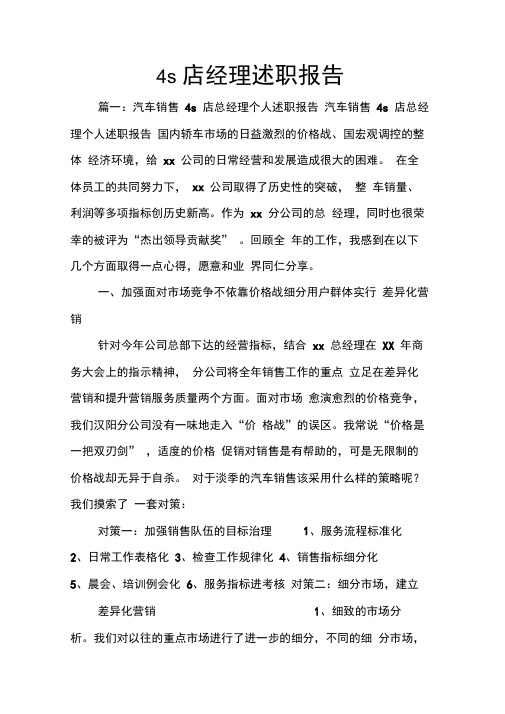 4s 店经理述职报告

篇一：汽车销售 4s 店总经理个人述职报告 汽车销售 4s 店总经理个人述职报告 国内轿车市场的日益激烈的价格战、国宏观调控的整体 经济环境，给 xx 公司的日常经营和发展造成很大的困难。 在全体员工的共同努力下， xx 公司取得了历史性的突破， 整 车销量、利润等多项指标创历史新高。作为 xx 分公司的总 经理，同时也很荣幸的被评为“杰出领导贡献奖” 。回顾全 年的工作，我感到在以下几个方面取得一点心得，愿意和业 界同仁分享。

一、加强面对市场竞争不依靠价格战细分用户群体实行 差异化营销

针对今年公司总部下达的经营指标，结合 xx 总经理在 XX 年商务大会上的指示精神， 分公司将全年销售工作的重点 立足在差异化营销和提升营销服务质量两个方面。面对市场 愈演愈烈的价格竞争，我们汉阳分公司没有一味地走入“价 格战”的误区。我常说“价格是一把双刃剑” ，适度的价格 促销对销售是有帮助的，可是无限制的价格战却无异于自杀。 对于淡季的汽车销售该采用什么样的策略呢？我们摸索了 一套对策：

对策一：加强销售队伍的目标治理 1、服务流程标准化 2、日常工作表格化 3、检查工作规律化 4、销售指标细分化 5、晨会、培训例会化 6、服务指标进考核 对策二：细分市场，建立

差异化营销 1、细致的市场分析。我们对以往的重点市场进行了进一步的细分，不同的细 分市场，